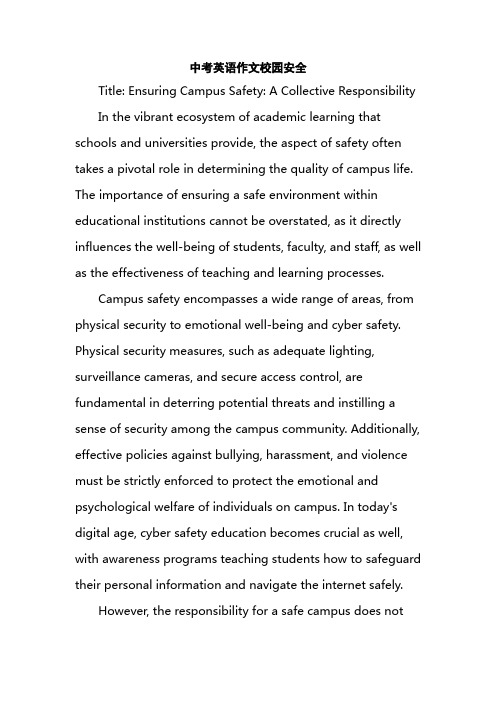 中考英语作文校园安全

Title: Ensuring Campus Safety: A Collective Responsibility

In the vibrant ecosystem of academic learning that schools and universities provide, the aspect of safety often takes a pivotal role in determining the quality of campus life. The importance of ensuring a safe environment within educational institutions cannot be overstated, as it directly influences the well-being of students, faculty, and staff, as well as the effectiveness of teaching and learning processes.

Campus safety encompasses a wide range of areas, from physical security to emotional well-being and cyber safety. Physical security measures, such as adequate lighting, surveillance cameras, and secure access control, are fundamental in deterring potential threats and instilling a sense of security among the campus community. Additionally, effective policies against bullying, harassment, and violence must be strictly enforced to protect the emotional and psychological welfare of individuals on campus. In today's digital age, cyber safety education becomes crucial as well, with awareness programs teaching students how to safeguard their personal information and navigate the internet safely.

However, the responsibility for a safe campus does not